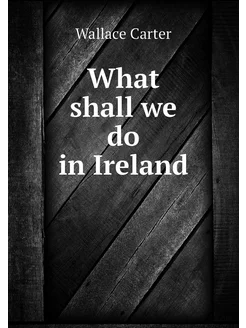 Wallace Carter

What shall we do in Ireland